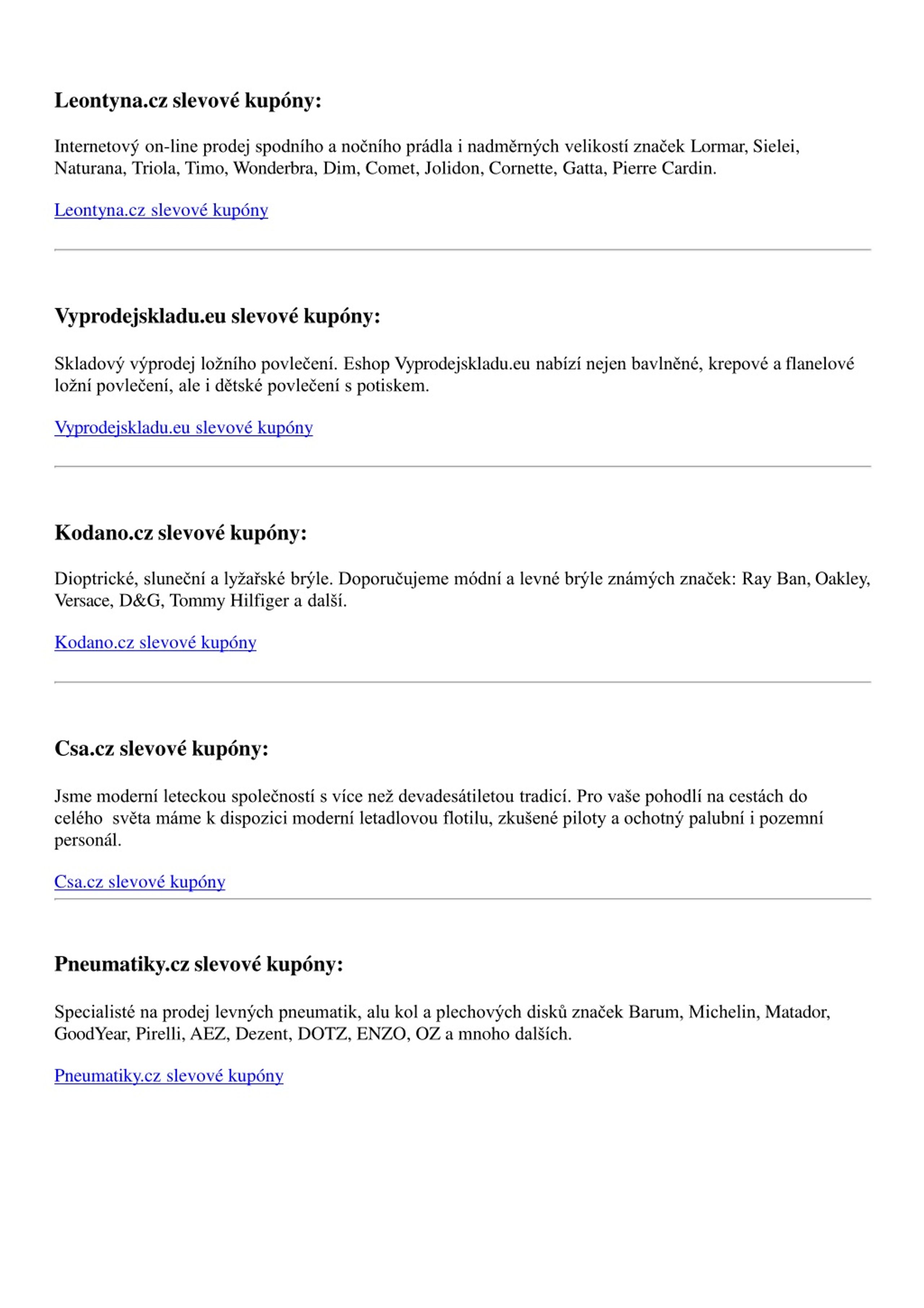 Leontyna.cz slevové kupóny:

Internetový on-line prodej spodního a nočního prádla i nadměrných velikostí značek Lormar, Sielei, Naturana, Triola, Timo, Wonderbra, Dim, Comet, Jolidon, Cornette, Gatta, Pierre Cardin.

Leontyna.cz slevové kupóny

Vyprodejskladu.eu slevové kupóny:

Skladový výprodej ložního povlečení. Eshop Vyprodejskladu.eu nabízí nejen bavlněné, krepové a flanelové ložní povlečení, ale i dětské povlečení s potiskem.

Vyprodejskladu.eu slevové kupóny

Kodano.cz slevové kupóny:

Dioptrické, sluneční a lyžařské brýle. Doporučujeme módní a levné brýle známých značek: Ray Ban, Oakley, Versace, D&G, Tommy Hilfiger a další.

Kodano.cz slevové kupóny

Csa.cz slevové kupóny:

Jsme moderní leteckou společností s více než devadesátiletou tradicí. Pro vaše pohodlí na cestách do celého světa máme k dispozici moderní letadlovou flotilu, zkušené piloty a ochotný palubní i pozemní personál.

Csa.cz slevové kupóny

Pneumatiky.cz slevové kupóny:

Specialisté na prodej levných pneumatik, alu kol a plechových disků značek Barum, Michelin, Matador, GoodYear, Pirelli, AEZ, Dezent, DOTZ, ENZO, OZ a mnoho dalších.

Pneumatiky.cz slevové kupóny